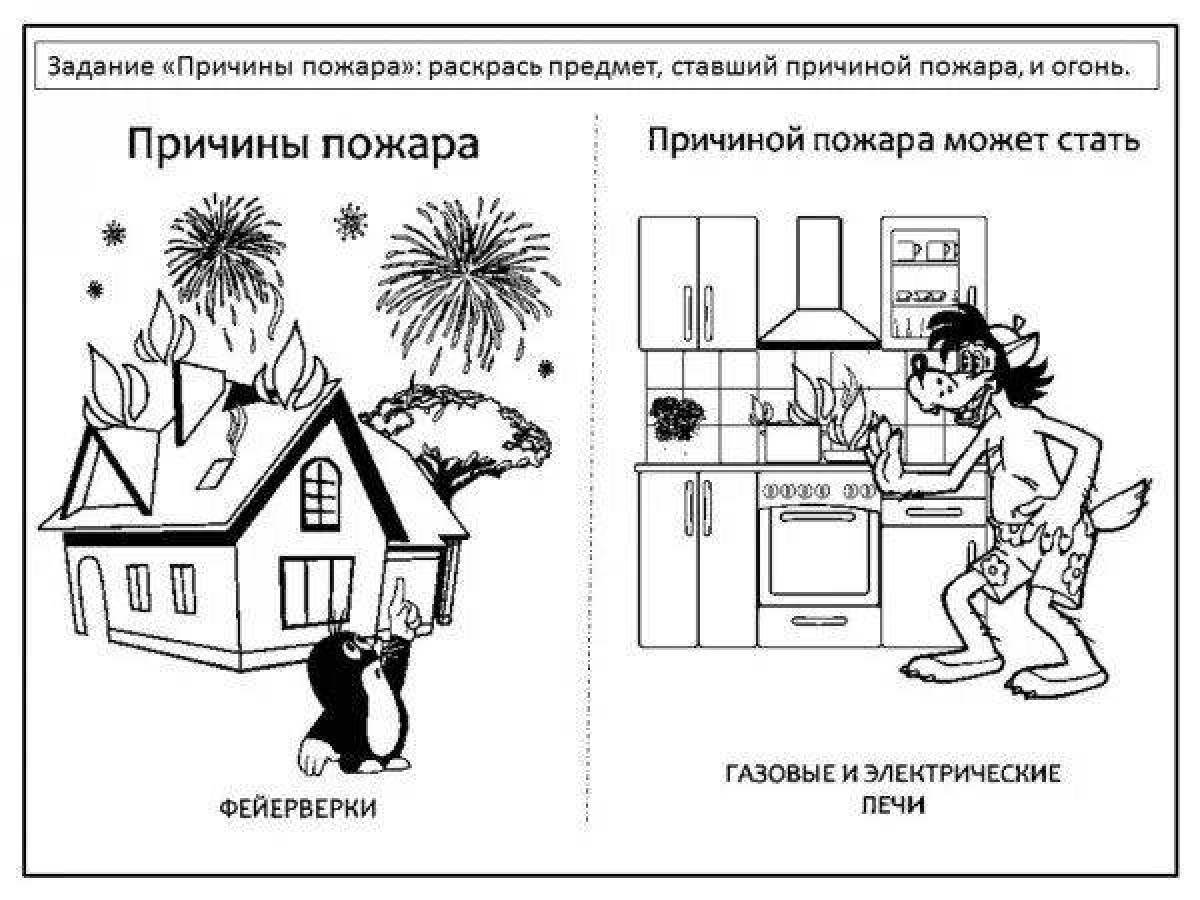 Задание «Причины пожара»: раскрась предмет, ставший причиной пожара, и огонь.

Причины пожара

ФЕЙЕРВЕРКИ

Причиной пожара может стать

ГАЗОВЫЕ И ЭЛЕКТРИЧЕСКИЕ
ПЕЧИ